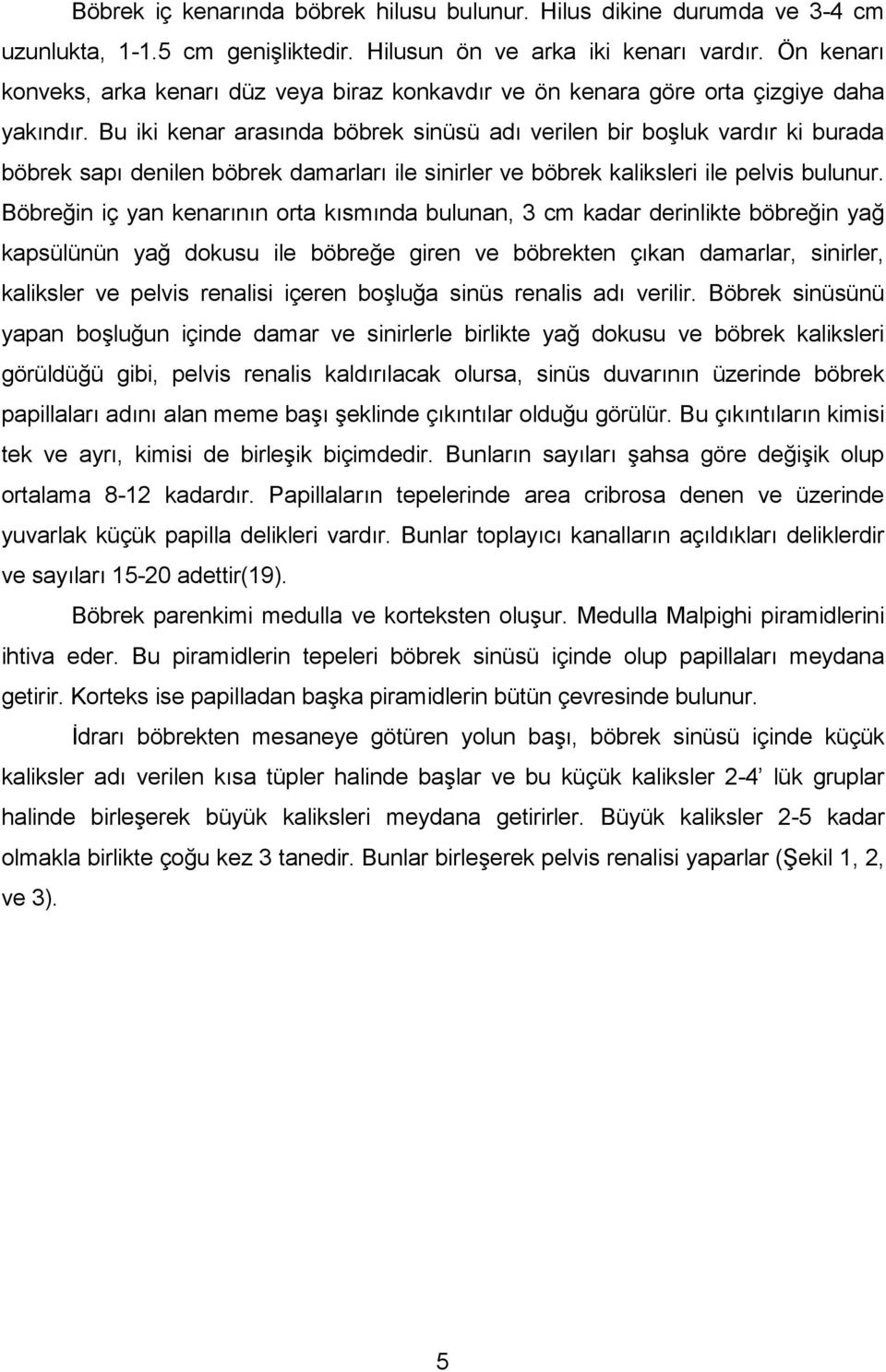 Böbrek iç kenarında böbrek hilusu bulunur. Hilus dikine durumda ve 3-4 cm uzunlukta, 1-1.5 cm genişliktedir. Hilusun ön ve arka iki kenarı vardır. Ön kenarı konveks, arka kenarı düz veya biraz konkavdır ve ön kenara göre orta çizgiye daha yakındır. Bu iki kenar arasında böbrek sinüsü adı verilen bir boşluk vardır ki burada böbrek sapı denilen böbrek damarları ile sinirler ve böbrek kaliksleri ile pelvis bulunur. Böbreğin iç yan kenarının orta kısmında bulunan, 3 cm kadar derinlikte böbreğin yağ kapsülünün yağ dokusu ile böbreğe giren ve böbrekten çıkan damarlar, sinirler, kaliksler ve pelvis renalisi içeren boşluğa sinüs renalis adı verilir. Böbrek sinüsünü yapan boşluğun içinde damar ve sinirlerle birlikte yağ dokusu ve böbrek kaliksleri görüldüğü gibi, pelvis renalis kaldırılacak olursa, sinüs duvarının üzerinde böbrek papillaları adını alan meme başı şeklinde çıkıntılar olduğu görülür. Bu çıkıntıların kimisi tek ve ayrı, kimisi de birleşik biçimdedir. Bunların sayıları şahsa göre değişik olup ortalama 8-12 kadardır. Papillaların tepelerinde area cribrosa denen ve üzerinde yuvarlak küçük papilla delikleri vardır. Bunlar toplayıcı kanalların açıldıkları deliklerdir ve sayıları 15-20 adettir(19).

Böbrek parenkimi medulla ve korteksten oluşur. Medulla Malpighi piramidlerini ihtiva eder. Bu piramidlerin tepeleri böbrek sinüsü içinde olup papillaları meydana getirir. Korteks ise papilladan başka piramidlerin bütün çevresinde bulunur.

İdrarı böbrekten mesaneye götüren yolun başı, böbrek sinüsü içinde küçük kaliksler adı verilen kısa tüpler halinde başlar ve bu küçük kaliksler 2-4’ lük gruplar halinde birleşerek büyük kaliksleri meydana getirirler. Büyük kaliksler 2-5 kadar olmakla birlikte çoğu kez 3 tanedir. Bunlar birleşerek pelvis renalisi yaparlar (Şekil 1, 2, ve 3).

5